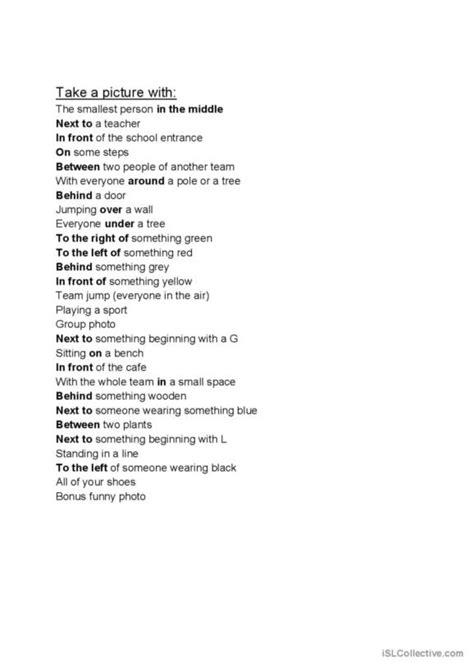 Take a picture with:
The smallest person in the middle
Next to a teacher
In front of the school entrance
On some steps
Between two people of another team
With everyone around a pole or a tree
Behind a door
Jumping over a wall
Everyone under a tree
To the right of something green
To the left of something red
Behind something grey
In front of something yellow
Team jump (everyone in the air)
Playing a sport
Group photo
Next to something beginning with a G
Sitting on a bench
In front of the cafe
With the whole team in a small space
Behind something wooden
Next to someone wearing something blue
Between two plants
Next to something beginning with L
Standing in a line
To the left of someone wearing black
All of your shoes
Bonus funny photo

iSLCollective.com